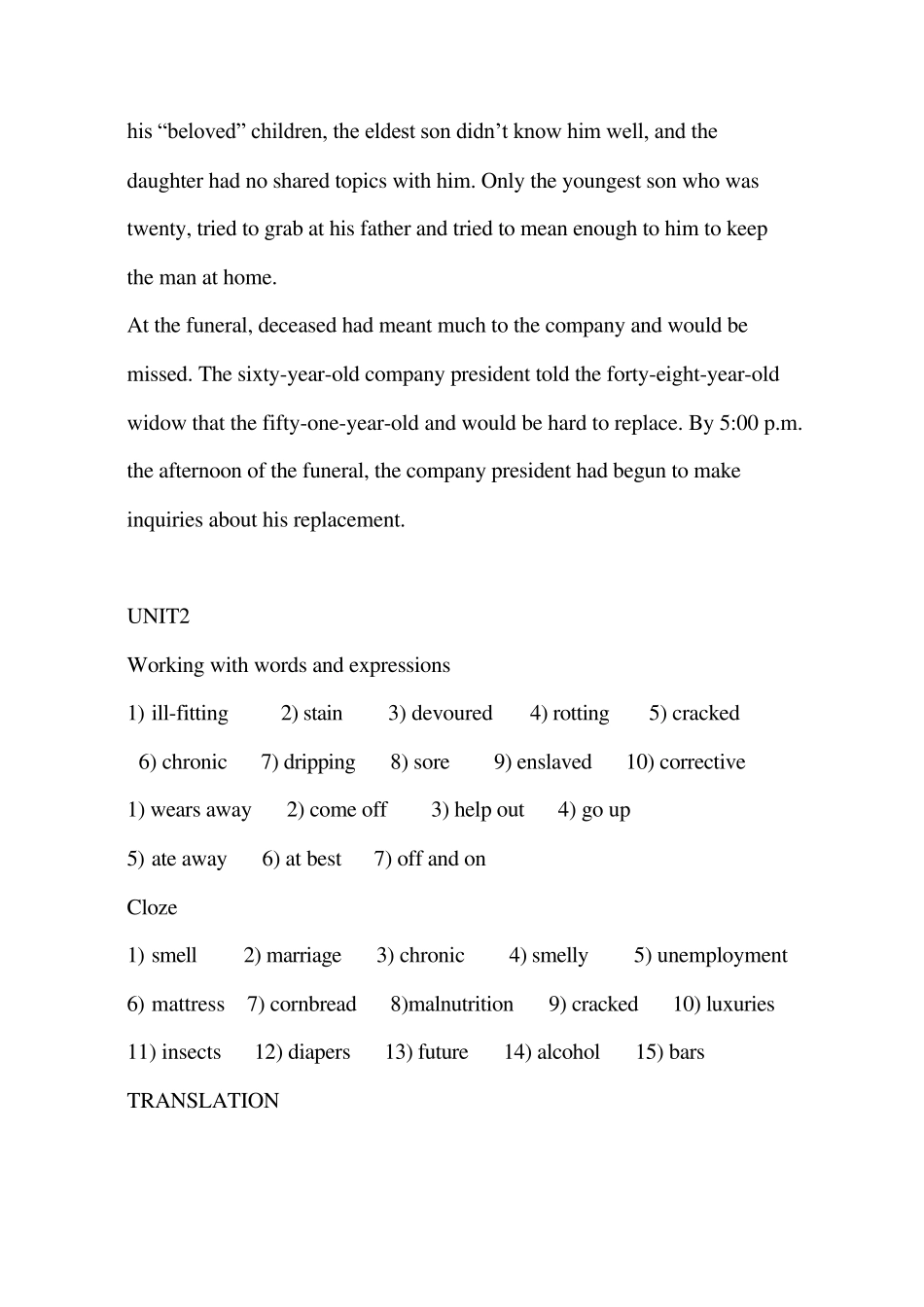 his “beloved” children, the eldest son didn’t know him well, and the daughter had no shared topics with him. Only the youngest son who was twenty, tried to grab at his father and tried to mean enough to him to keep the man at home.
At the funeral, deceased had meant much to the company and would be missed. The sixty-year-old company president told the forty-eight-year-old widow that the fifty-one-year-old and would be hard to replace. By 5:00 p.m. the afternoon of the funeral, the company president had begun to make inquiries about his replacement.

UNIT2
Working with words and expressions
1) ill-fitting 2) stain 3) devoured 4) rotting 5) cracked
6) chronic 7) dripping 8) sore 9) enslaved 10) corrective
1) wears away 2) come off 3) help out 4) go up
5) ate away 6) at best 7) off and on
Cloze
1) smell 2) marriage 3) chronic 4) smelly 5) unemployment
6) mattress 7) cornbread 8)malnutrition 9) cracked 10) luxuries
11) insects 12) diapers 13) future 14) alcohol 15) bars
TRANSLATION